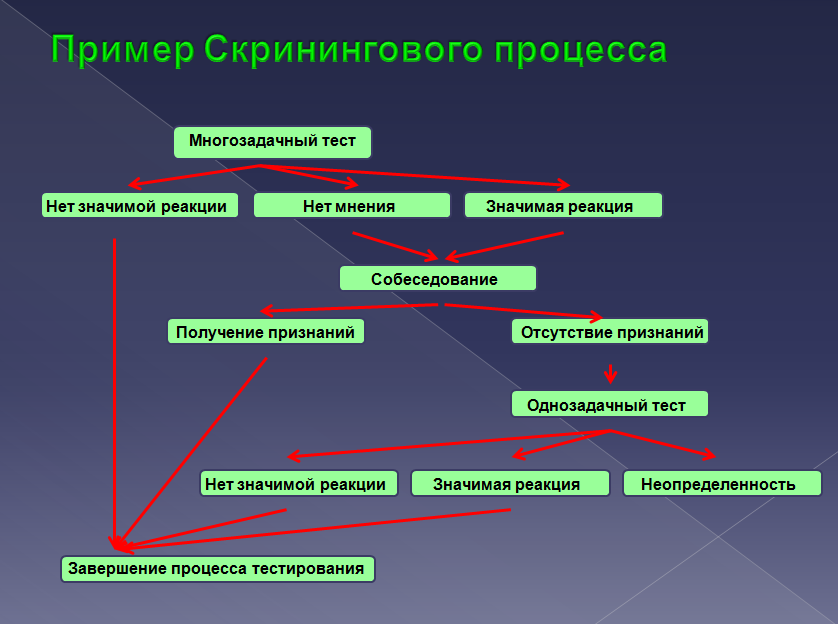 Пример Скринингового процесса

Многозадачный тест

Нет значимой реакции

Нет мнения

Значимая реакция

Собеседование

Получение признаний

Отсутствие признаний

Однозадачный тест

Нет значимой реакции

Значимая реакция

Неопределенность

Завершение процесса тестирования